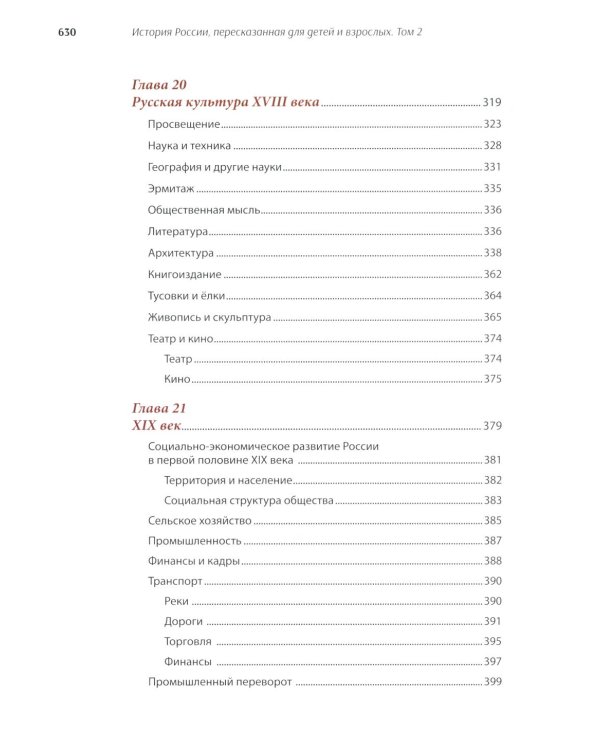 630 История России, пересказанная для детей и взрослых. Том 2

Глава 20
Русская культура XVIII века ........ 319
Просвещение ........ 323
Наука и техника ........ 328
География и другие науки ........ 331
Эрмитаж ........ 335
Общественная мысль ........ 336
Литература ........ 336
Архитектура ........ 338
Книгоиздание ........ 362
Тусовки и ёлки ........ 364
Живопись и скульптура ........ 365
Театр и кино ........ 374
Театр ........ 374
Кино ........ 375

Глава 21
XIX век ........ 379
Социально-экономическое развитие России в первой половине XIX века ........ 381
Территория и население ........ 382
Социальная структура общества ........ 383
Сельское хозяйство ........ 385
Промышленность ........ 387
Финансы и кадры ........ 388
Транспорт ........ 390
Реки ........ 390
Дороги ........ 391
Торговля ........ 395
Финансы ........ 397
Промышленный переворот ........ 399